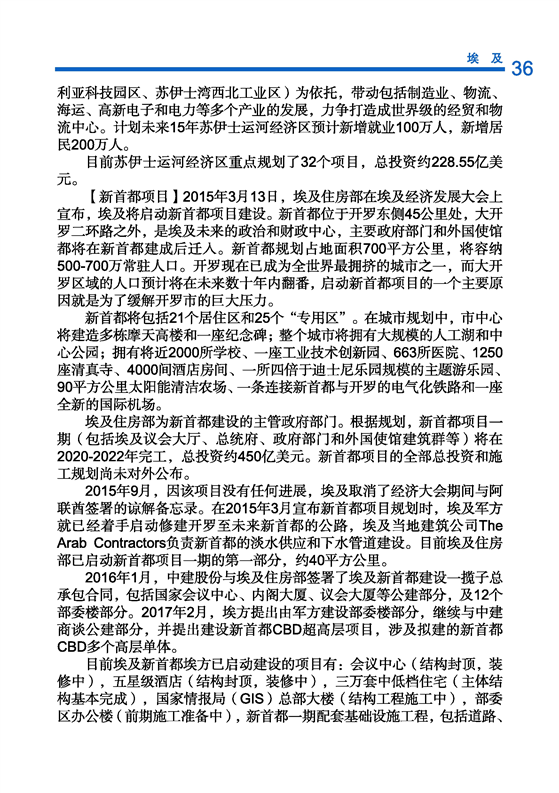 埃及 36

利亚科技园区、苏伊士湾西北工业区）为依托，带动包括制造业、物流、海运、高新电子和电力等多个产业的发展，力争打造成世界级的经贸和物流中心。计划未来15年苏伊士运河经济区预计新增就业100万人，新增居民200万人。

目前苏伊士运河经济区重点规划了32个项目，总投资约228.55亿美元。

【新首都项目】2015年3月13日，埃及住房部在埃及经济发展大会上宣布，埃及将启动新首都项目建设。新首都位于开罗东侧45公里处，大开罗二环路之外，是埃及未来的政治和财政中心，主要政府部门和外国使馆都将在新首都建成后迁入。新首都规划占地面积700平方公里，将容纳500-700万常驻人口。开罗现在已成为全世界最拥挤的城市之一，而大开罗区域的人口预计将在未来数十年内翻番，启动新首都项目的一个主要原因就是为了缓解开罗市的巨大压力。

新首都将包括21个居住区和25个“专用区”。在城市规划中，市中心将建造多栋摩天高楼和一座纪念碑；整个城市将拥有大规模的人工湖和中心公园；拥有将近2000所学校、一座工业技术创新园、663所医院、1250座清真寺、4000间酒店房间、一所四倍于迪士尼乐园规模的主题游乐园、90平方公里太阳能清洁农场、一条连接新首都与开罗的电气化铁路和一座全新的国际机场。

埃及住房部为新首都建设的主管政府部门。根据规划，新首都项目一期（包括埃及议会大厅、总统府、政府部门和外国使馆建筑群等）将在2020-2022年完工，总投资约450亿美元。新首都项目的全部总投资和施工规划尚未对外公布。

2015年9月，因该项目没有任何进展，埃及取消了经济大会期间与阿联酋签署的谅解备忘录。在2015年3月宣布新首都项目规划时，埃及军方就已经着手启动修建开罗至未来新首都的公路，埃及当地建筑公司The Arab Contractors负责新首都的淡水供应和下水管道建设。目前埃及住房部已启动新首都项目一期的第一部分，约40平方公里。

2016年1月，中建股份与埃及住房部签署了埃及新首都建设一揽子总承包合同，包括国家会议中心、内阁大厦、议会大厦等公建部分，及12个部委楼部分。2017年2月，埃方提出由军方建设部委楼部分，继续与中建商谈公建部分，并提出建设新首都CBD超高层项目，涉及拟建的新首都CBD多个高层单体。

目前埃及新首都埃方已启动建设的项目有：会议中心（结构封顶，装修中），五星级酒店（结构封顶，装修中），三万套中低档住宅（主体结构基本完成），国家情报局（GIS）总部大楼（结构工程施工中），部委区办公楼（前期施工准备中），新首都一期配套基础设施工程，包括道路、